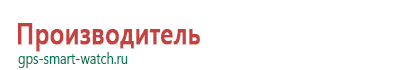 Производитель
gps-smart-watch.ru